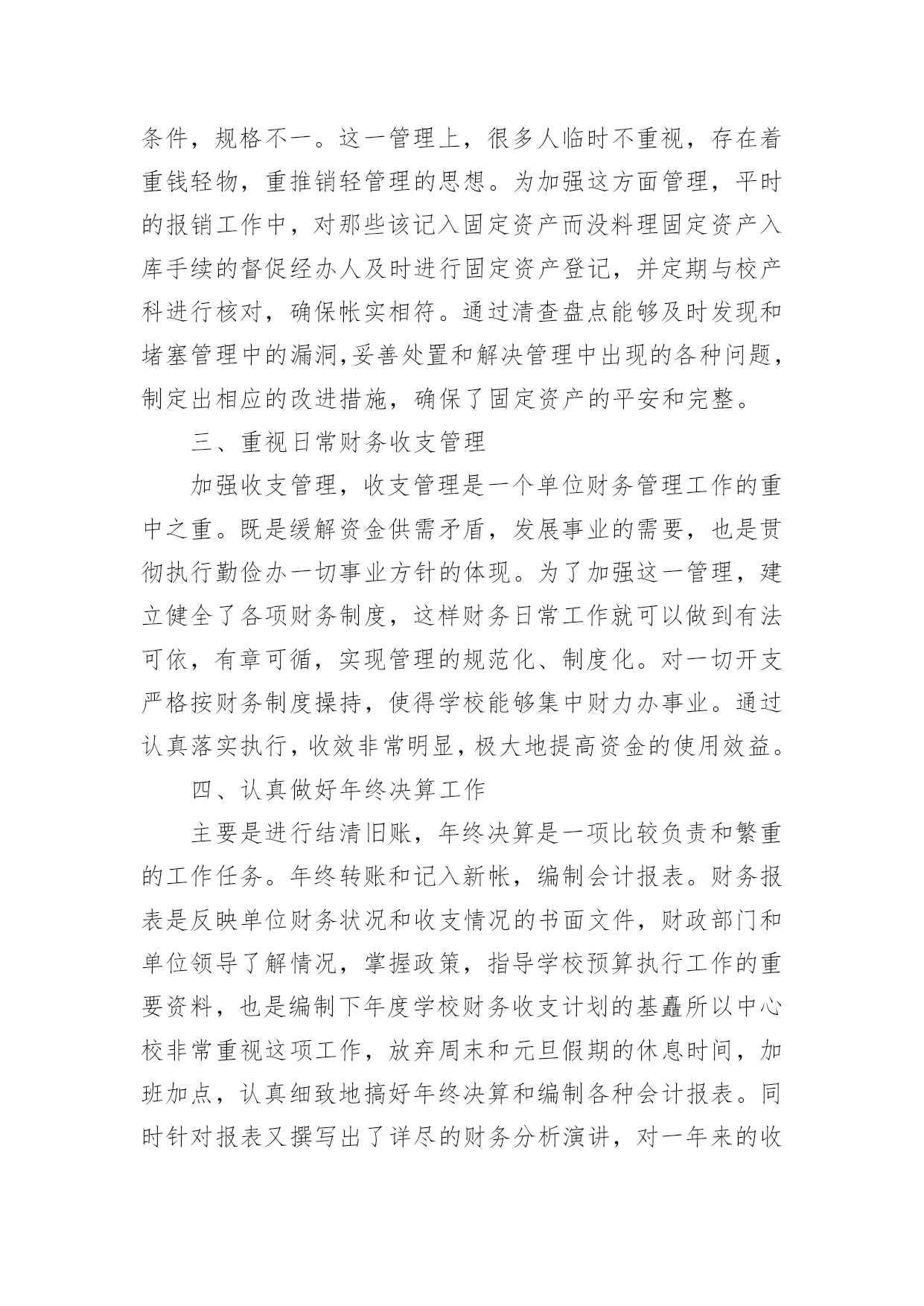 条件，规格不一。这一管理上，很多人临时不重视，存在着重钱轻物，重推销轻管理的思想。为加强这方面管理，平时的报销工作中，对那些该记入固定资产而没料理固定资产入库手续的督促经办人及时进行固定资产登记，并定期与校产科进行核对，确保帐实相符。通过清查盘点能够及时发现和堵塞管理中的漏洞,妥善处置和解决管理中出现的各种问题，制定出相应的改进措施，确保了固定资产的平安和完整。

三、重视日常财务收支管理

加强收支管理，收支管理是一个单位财务管理工作的重中之重。既是缓解资金供需矛盾，发展事业的需要，也是贯彻执行勤俭办一切事业方针的体现。为了加强这一管理，建立健全了各项财务制度，这样财务日常工作就可以做到有法可依，有章可循，实现管理的规范化、制度化。对一切开支严格按财务制度操持，使得学校能够集中财力办事业。通过认真落实执行，收效非常明显，极大地提高资金的使用效益。

四、认真做好年终决算工作

主要是进行结清旧账，年终决算是一项比较负责和繁重的工作任务。年终转账和记入新帐，编制会计报表。财务报表是反映单位财务状况和收支情况的书面文件，财政部门和单位领导了解情况，掌握政策，指导学校预算执行工作的重要资料，也是编制下年度学校财务收支计划的基矗所以中心校非常重视这项工作，放弃周末和元旦假期的休息时间，加班加点，认真细致地搞好年终决算和编制各种会计报表。同时针对报表又撰写出了详尽的财务分析演讲，对一年来的收